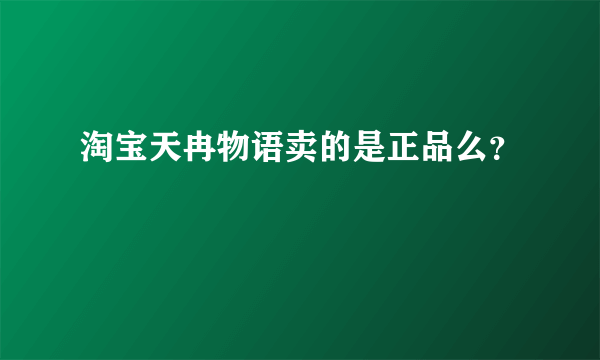 淘宝天冉物语卖的是正品么?